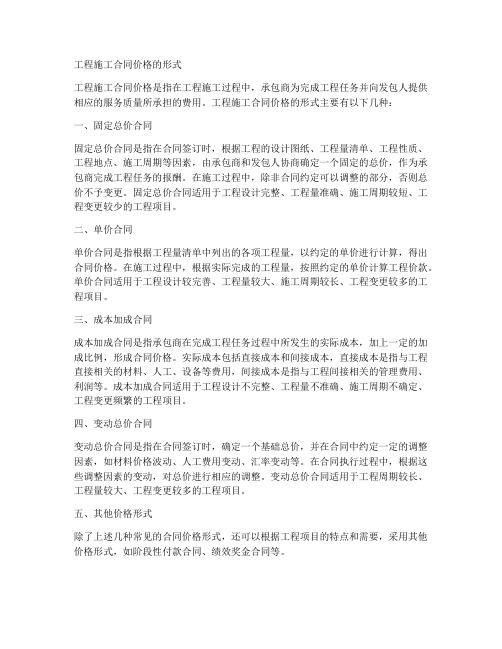 工程施工合同价格的形式

工程施工合同价格是指在工程施工过程中，承包商为完成工程任务并向发包人提供相应的服务质量所承担的费用。工程施工合同价格的形式主要有以下几种：

一、固定总价合同

固定总价合同是指在合同签订时，根据工程的设计图纸、工程量清单、工程性质、工程地点、施工周期等因素，由承包商和发包人协商确定一个固定的总价，作为承包商完成工程任务的报酬。在施工过程中，除非合同约定可以调整的部分，否则总价不予变更。固定总价合同适用于工程设计完整、工程量准确、施工周期较短、工程变更较少的工程项目。

二、单价合同

单价合同是指根据工程量清单中列出的各项工程量，以约定的单价进行计算，得出合同价格。在施工过程中，根据实际完成的工程量，按照约定的单价计算工程价款。单价合同适用于工程设计较完善、工程量较大、施工周期较长、工程变更较多的工程项目。

三、成本加成合同

成本加成合同是指承包商在完成工程任务过程中所发生的实际成本，加上一定的加成比例，形成合同价格。实际成本包括直接成本和间接成本，直接成本是指与工程直接相关的材料、人工、设备等费用，间接成本是指与工程间接相关的管理费用、利润等。成本加成合同适用于工程设计不完整、工程量不准确、施工周期不确定、工程变更频繁的工程项目。

四、变动总价合同

变动总价合同是指在合同签订时，确定一个基础总价，并在合同中约定一定的调整因素，如材料价格波动、人工费用变动、汇率变动等。在合同执行过程中，根据这些调整因素的变动，对总价进行相应的调整。变动总价合同适用于工程周期较长、工程量较大、工程变更较多的工程项目。

五、其他价格形式

除了上述几种常见的合同价格形式，还可以根据工程项目的特点和需要，采用其他价格形式，如阶段性付款合同、绩效奖金合同等。